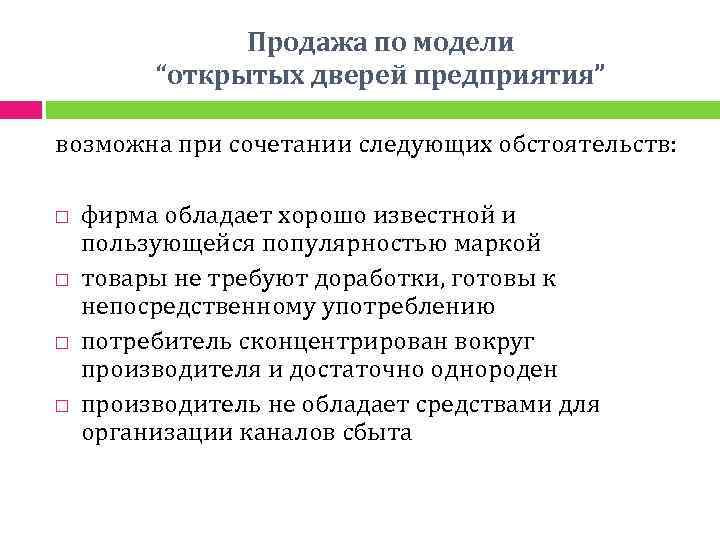 Продажа по модели
“открытых дверей предприятия”

возможна при сочетании следующих обстоятельств:

□ фирма обладает хорошо известной и пользующейся популярностью маркой
□ товары не требуют доработки, готовы к непосредственному употреблению
□ потребитель сконцентрирован вокруг производителя и достаточно однороден
□ производитель не обладает средствами для организации каналов сбыта